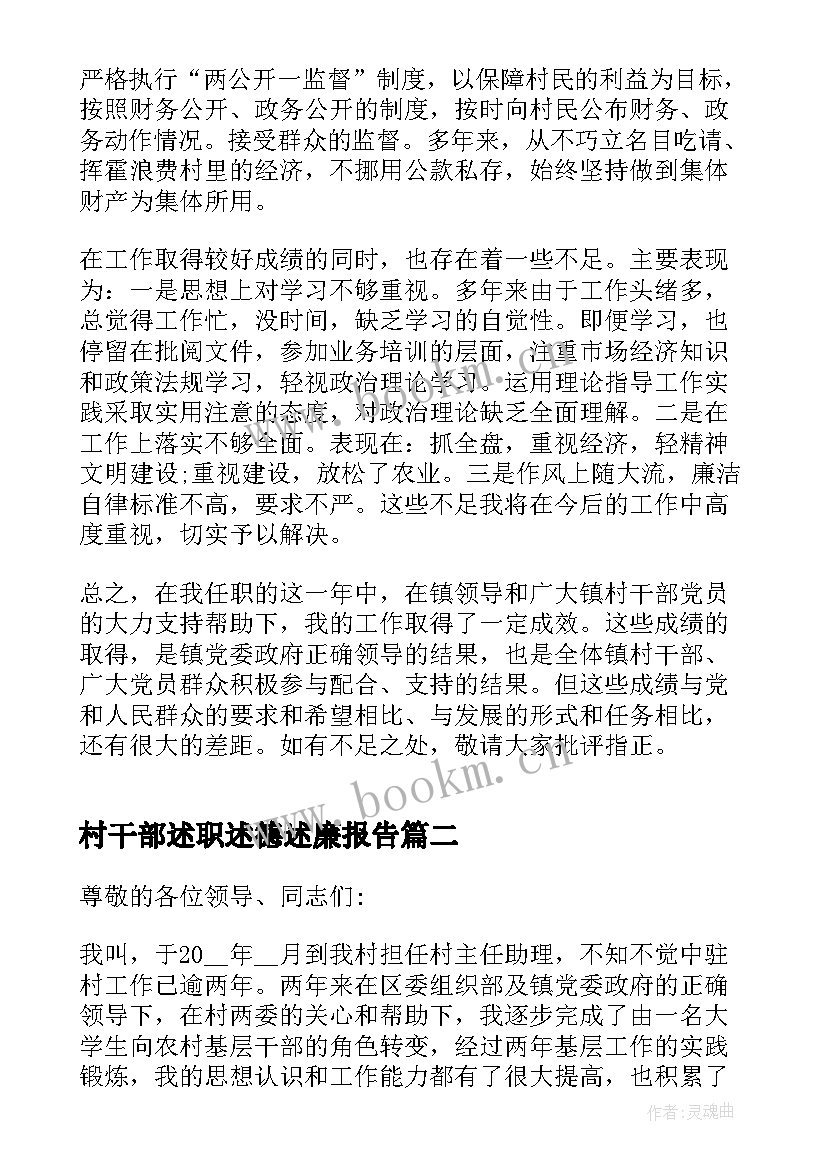 严格执行“两公开一监督”制度，以保障村民的利益为目标，按照财务公开、政务公开的制度，按时向村民公布财务、政务动作情况。接受群众的监督。多年来，从不巧立名目吃请、挥霍浪费村里的经济，不挪用公款私存，始终坚持做到集体财产为集体所用。

在工作取得较好成绩的同时，也存在着一些不足。主要表现为：一是思想上对学习不够重视。多年来由于工作头绪多，总觉得工作忙，没时间，缺乏学习的自觉性。即便学习，也停留在批阅文件，参加业务培训的层面，注重市场经济知识和政策法规学习，轻视政治理论学习。运用理论指导工作实践采取实用注意的态度，对政治理论缺乏全面理解。二是在工作上落实不够全面。表现在：抓全盘，重视经济，轻精神文明建设;重视建设，放松了农业。三是作风上随大流，廉洁自律标准不高，要求不严。这些不足我将在今后的工作中高度重视，切实予以解决。

总之，在我任职的这一年中，在镇领导和广大镇村干部党员的大力支持帮助下，我的工作取得了一定成效。这些成绩的取得，是镇党委政府正确领导的结果，也是全体镇村干部、广大党员群众积极参与配合、支持的结果。但这些成绩与党和人民群众的要求和希望相比、与发展的形式和任务相比，还有很大的差距。如有不足之处，敬请大家批评指正。

www.bookm.cn

村干部述职述德述廉报告篇二

尊敬的各位领导、同志们:

我叫，于20__年__月到我村担任村主任助理，不知不觉中驻村工作已逾两年。两年来在区委组织部及镇党委政府的正确领导下，在村两委的关心和帮助下，我逐步完成了由一名大学生向农村基层干部的角色转变，经过两年基层工作的实践锻炼，我的思想认识和工作能力都有了很大提高，也积累了

作者:灵魂曲